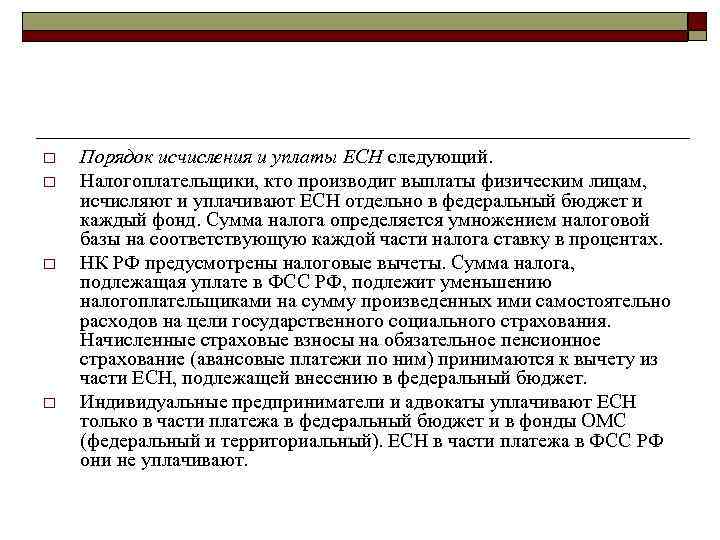 □ Порядок исчисления и уплаты ЕСН следующий.

□ Налогоплательщики, кто производит выплаты физическим лицам, исчисляют и уплачивают ЕСН отдельно в федеральный бюджет и каждый фонд. Сумма налога определяется умножением налоговой базы на соответствующую каждой части налога ставку в процентах.

□ НК РФ предусмотрены налоговые вычеты. Сумма налога, подлежащая уплате в ФСС РФ, подлежит уменьшению налогоплательщиками на сумму произведенных ими самостоятельно расходов на цели государственного социального страхования. Начисленные страховые взносы на обязательное пенсионное страхование (авансовые платежи по ним) принимаются к вычету из части ЕСН, подлежащей внесению в федеральный бюджет.

□ Индивидуальные предприниматели и адвокаты уплачивают ЕСН только в части платежа в федеральный бюджет и в фонды ОМС (федеральный и территориальный). ЕСН в части платежа в ФСС РФ они не уплачивают.